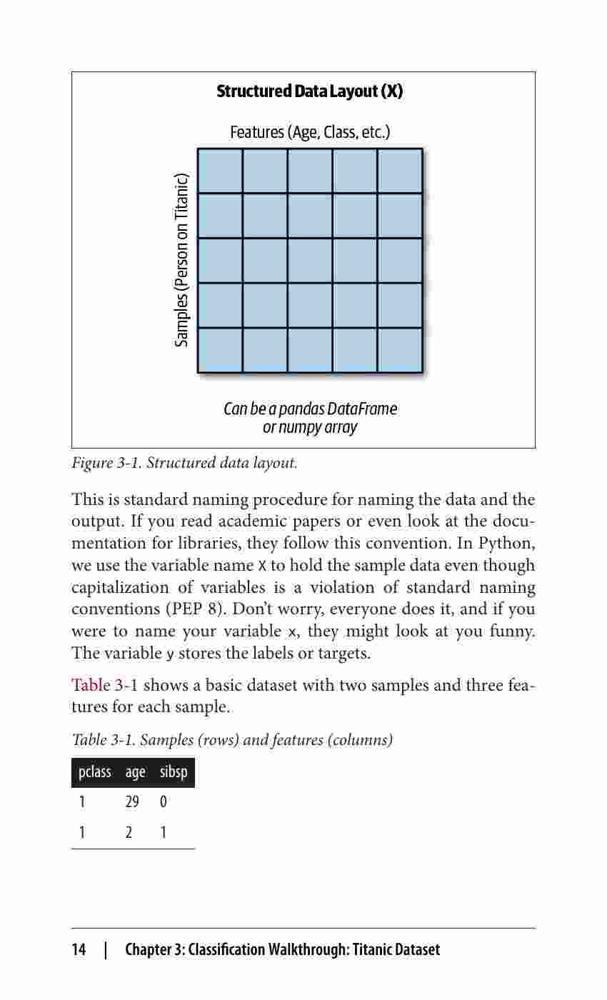 Structured Data Layout (X)

Features (Age, Class, etc.)

Samples (Person on Titanic)

Can be a pandas DataFrame or numpy array

Figure 3-1. Structured data layout.

This is standard naming procedure for naming the data and the output. If you read academic papers or even look at the documentation for libraries, they follow this convention. In Python, we use the variable name X to hold the sample data even though capitalization of variables is a violation of standard naming conventions (PEP 8). Don't worry, everyone does it, and if you were to name your variable x, they might look at you funny. The variable y stores the labels or targets.

Table 3-1 shows a basic dataset with two samples and three features for each sample.

Table 3-1. Samples (rows) and features (columns)

| pclass | age | sibsp |
|---|---|---|
| 1 | 29 | 0 |
| 1 | 2 | 1 |

14 | Chapter 3: Classification Walkthrough: Titanic Dataset